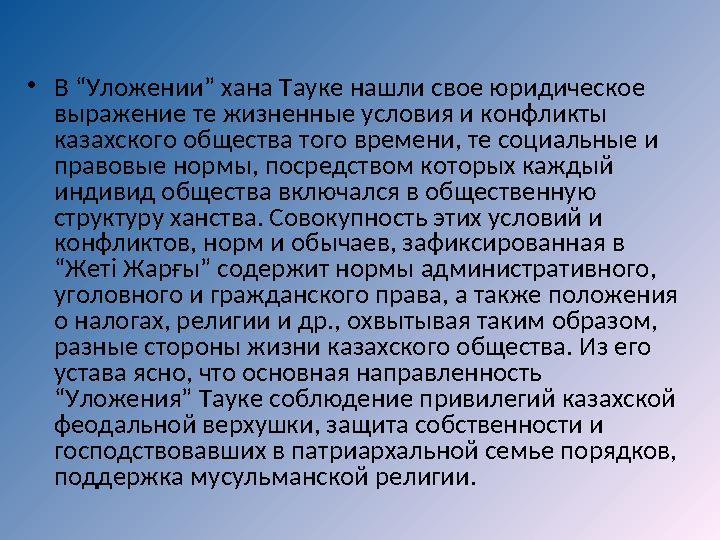 • В “Уложении” хана Тауке нашли свое юридическое выражение те жизненные условия и конфликты казахского общества того времени, те социальные и правовые нормы, посредством которых каждый индивид общества включался в общественную структуру ханства. Совокупность этих условий и конфликтов, норм и обычаев, зафиксированная в “Жеті Жарғы” содержит нормы административного, уголовного и гражданского права, а также положения о налогах, религии и др., охвытывая таким образом, разные стороны жизни казахского общества. Из его устава ясно, что основная направленность “Уложения” Тауке соблюдение привилегий казахской феодальной верхушки, защита собственности и господствовавших в патриархальной семье порядков, поддержка мусульманской религии.